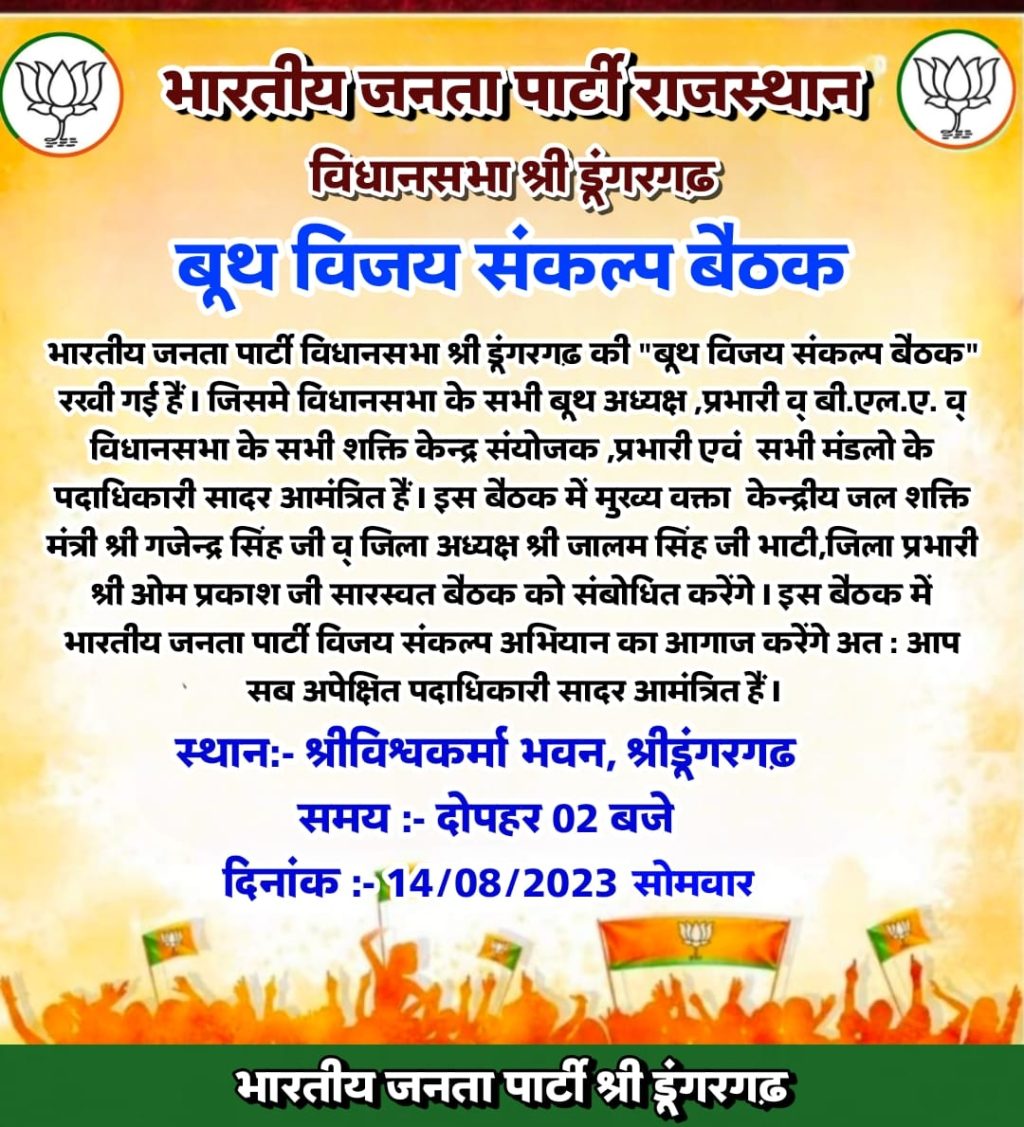 भारतीय जनता पार्टी राजस्थान
विधानसभा श्री डूंगरगढ़
बूथ विजय संकल्प बैंठक

भारतीय जनता पार्टी विधानसभा श्री डूंगरगढ़ की "बूथ विजय संकल्प बैंठक" रखी गई हैं। जिसमे विधानसभा के सभी बूथ अध्यक्ष ,प्रभारी व् बी.एल.ए. व् विधानसभा के सभी शक्ति केन्द्र संयोजक ,प्रभारी एवं सभी मंडलो के पदाधिकारी सादर आमंत्रित हैं। इस बैंठक में मुख्य वक्ता केन्द्रीय जल शक्ति मंत्री श्री गजेन्द्र सिंह जी व् जिला अध्यक्ष श्री जालम सिंह जी भाटी,जिला प्रभारी श्री ओम प्रकाश जी सारस्वत बैंठक को संबोधित करेंगे। इस बैंठक में भारतीय जनता पार्टी विजय संकल्प अभियान का आगाज करेंगे अत : आप सब अपेक्षित पदाधिकारी सादर आमंत्रित हैं।

स्थान:- श्रीविश्वकर्मा भवन, श्रीडूंगरगढ़
समय :- दोपहर 02 बजे
दिनांक :- 14/08/2023 सोमवार

भारतीय जनता पार्टी श्री डूंगरगढ़